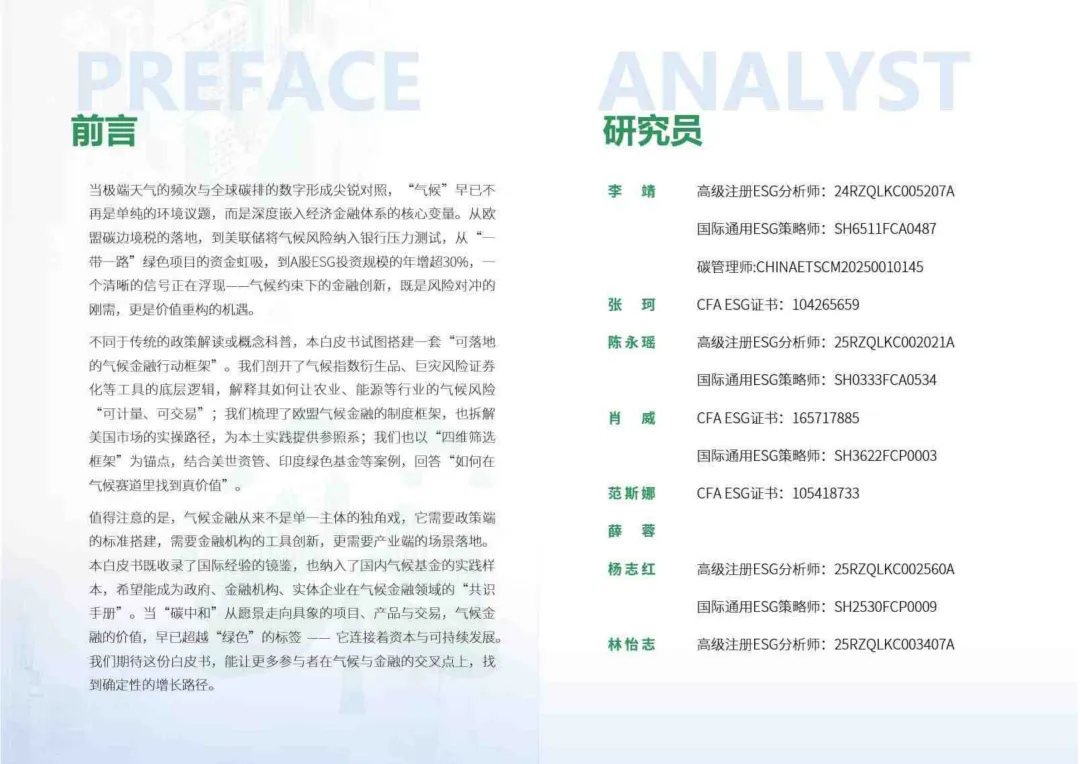 PREFACE

前言

当极端天气的频次与全球碳排的数字形成尖锐对照，“气候”早已不再是单纯的环境议题，而是深度嵌入经济金融体系的核心变量。从欧盟碳边境税的落地，到美联储将气候风险纳入银行压力测试，从“一带一路”绿色项目的资金虹吸，到A股ESG投资规模的年增超30%，一个清晰的信号正在浮现——气候约束下的金融创新，既是风险对冲的刚需，更是价值重构的机遇。

不同于传统的政策解读或概念科普，本白皮书试图搭建一套“可落地的气候金融行动框架”。我们剖开了气候指数衍生品、巨灾风险证券化等工具的底层逻辑，解释其如何让农业、能源等行业的气候风险“可计量、可交易”；我们梳理了欧盟气候金融的制度框架，也拆解美国市场的实操路径，为本土实践提供参照系；我们也以“四维筛选框架”为锚点，结合美世资管、印度绿色基金等案例，回答“如何在气候赛道里找到真价值”。

值得注意的是，气候金融从来不是单一主体的独角戏，它需要政策端的标准搭建，需要金融机构的工具创新，更需要产业端的场景落地。本白皮书既收录了国际经验的镜鉴，也纳入了国内气候基金的实践样本，希望能成为政府、金融机构、实体企业在气候金融领域的“共识手册”。当“碳中和”从愿景走向具象的项目、产品与交易，气候金融的价值，早已超越“绿色”的标签 —— 它连接着资本与可持续发展。我们期待这份白皮书，能让更多参与者在气候与金融的交叉点上，找到确定性的增长路径。

ANALYST

研究员

李 靖 高级注册ESG分析师：24RZQLKC005207A
国际通用ESG策略师：SH6511FCA0487
碳管理师:CHINAETSCM20250010145

张 珂 CFA ESG证书：104265659

陈永瑶 高级注册ESG分析师：25RZQLKC002021A
国际通用ESG策略师：SH0333FCA0534

肖 威 CFA ESG证书：165717885
国际通用ESG策略师：SH3622FCP0003

范斯娜 CFA ESG证书：105418733

薛 蓉

杨志红 高级注册ESG分析师：25RZQLKC002560A
国际通用ESG策略师：SH2530FCP0009

林怡志 高级注册ESG分析师：25RZQLKC003407A